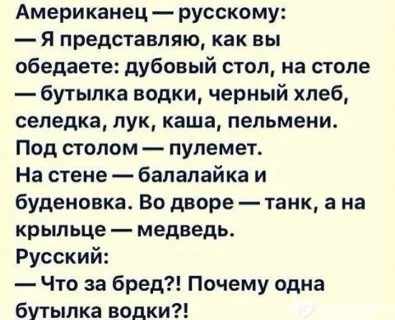 Американец — русскому:
— Я представляю, как вы обедаете: дубовый стол, на столе — бутылка водки, черный хлеб, селедка, лук, каша, пельмени. Под столом — пулемет. На стене — балалайка и буденовка. Во дворе — танк, а на крыльце — медведь.
Русский:
— Что за бред?! Почему одна бутылка водки?!